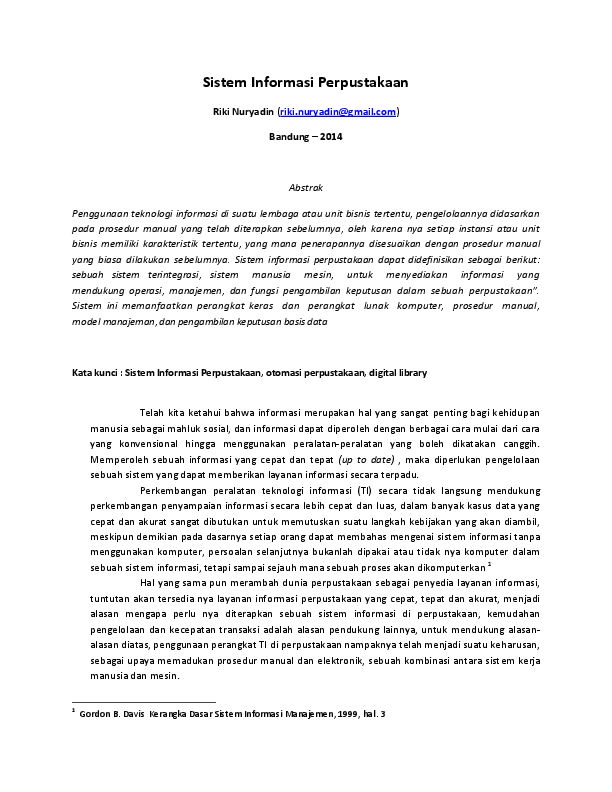 Sistem Informasi Perpustakaan

Riki Nuryadin (riki.nuryadin@gmail.com)

Bandung – 2014

Abstrak

Penggunaan teknologi informasi di suatu lembaga atau unit bisnis tertentu, pengelolaannya didasarkan pada prosedur manual yang telah diterapkan sebelumnya, oleh karena nya setiap instansi atau unit bisnis memiliki karakteristik tertentu, yang mana penerapannya disesuaikan dengan prosedur manual yang biasa dilakukan sebelumnya. Sistem informasi perpustakaan dapat didefinisikan sebagai berikut: sebuah sistem terintegrasi, sistem manusia mesin, untuk menyediakan informasi yang mendukung operasi, manajemen, dan fungsi pengambilan keputusan dalam sebuah perpustakaan". Sistem ini memanfaatkan perangkat keras dan perangkat lunak komputer, prosedur manual, model manajeman, dan pengambilan keputusan basis data

Kata kunci : Sistem Informasi Perpustakaan, otomasi perpustakaan, digital library

Telah kita ketahui bahwa informasi merupakan hal yang sangat penting bagi kehidupan manusia sebagai mahluk sosial, dan informasi dapat diperoleh dengan berbagai cara mulai dari cara yang konvensional hingga menggunakan peralatan-peralatan yang boleh dikatakan canggih. Memperoleh sebuah informasi yang cepat dan tepat (up to date) , maka diperlukan pengelolaan sebuah sistem yang dapat memberikan layanan informasi secara terpadu.

Perkembangan peralatan teknologi informasi (TI) secara tidak langsung mendukung perkembangan penyampaian informasi secara lebih cepat dan luas, dalam banyak kasus data yang cepat dan akurat sangat dibutukan untuk memutuskan suatu langkah kebijakan yang akan diambil, meskipun demikian pada dasarnya setiap orang dapat membahas mengenai sistem informasi tanpa menggunakan komputer, persoalan selanjutnya bukanlah dipakai atau tidak nya komputer dalam sebuah sistem informasi, tetapi sampai sejauh mana sebuah proses akan dikomputerkan $^{1}$

Hal yang sama pun merambah dunia perpustakaan sebagai penyedia layanan informasi, tuntutan akan tersedia nya layanan informasi perpustakaan yang cepat, tepat dan akurat, menjadi alasan mengapa perlu nya diterapkan sebuah sistem informasi di perpustakaan, kemudahan pengelolaan dan kecepatan transaksi adalah alasan pendukung lainnya, untuk mendukung alasan-alasan diatas, penggunaan perangkat TI di perpustakaan nampaknya telah menjadi suatu keharusan, sebagai upaya memadukan prosedur manual dan elektronik, sebuah kombinasi antara sistem kerja manusia dan mesin.

$^{1}$ Gordon B. Davis Kerangka Dasar Sistem Informasi Manajemen, 1999, hal. 3